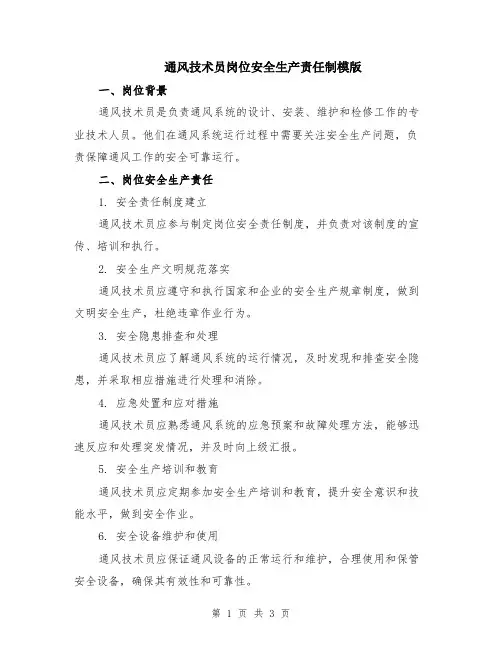 通风技术员岗位安全生产责任制模版

一、岗位背景

通风技术员是负责通风系统的设计、安装、维护和检修工作的专业技术人员。他们在通风系统运行过程中需要关注安全生产问题，负责保障通风工作的安全可靠运行。

二、岗位安全生产责任

1. 安全责任制度建立

通风技术员应参与制定岗位安全责任制度，并负责对该制度的宣传、培训和执行。

2. 安全生产文明规范落实

通风技术员应遵守和执行国家和企业的安全生产规章制度，做到文明安全生产，杜绝违章作业行为。

3. 安全隐患排查和处理

通风技术员应了解通风系统的运行情况，及时发现和排查安全隐患，并采取相应措施进行处理和消除。

4. 应急处置和应对措施

通风技术员应熟悉通风系统的应急预案和故障处理方法，能够迅速反应和处理突发情况，并及时向上级汇报。

5. 安全生产培训和教育

通风技术员应定期参加安全生产培训和教育，提升安全意识和技能水平，做到安全作业。

6. 安全设备维护和使用

通风技术员应保证通风设备的正常运行和维护，合理使用和保管安全设备，确保其有效性和可靠性。

第 1 页 共 3 页